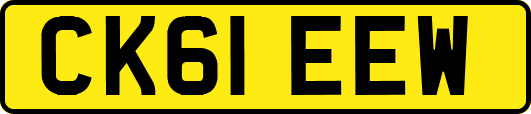 CK61 EEW